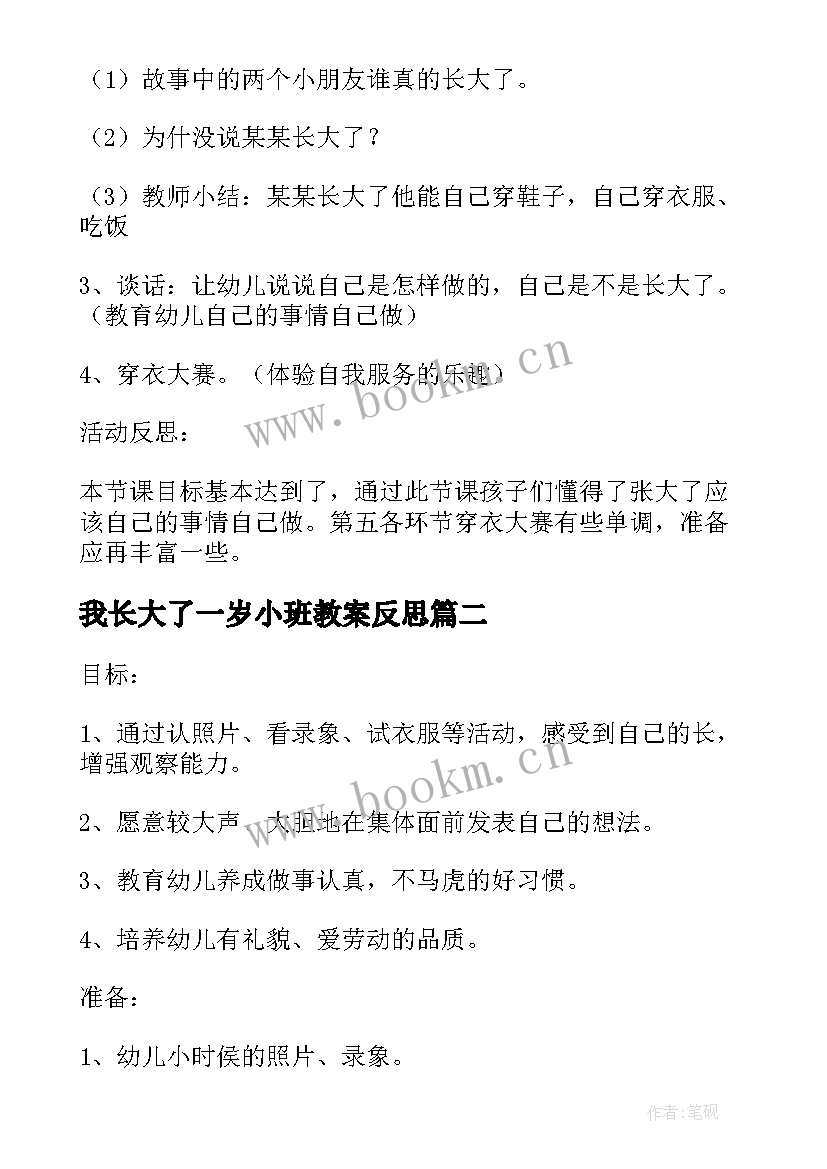 （1）故事中的两个小朋友谁真的长大了。

（2）为什没说某某长大了？

（3）教师小结：某某长大了他能自己穿鞋子，自己穿衣服、吃饭

3、谈话：让幼儿说说自己是怎样做的，自己是不是长大了。（教育幼儿自己的事情自己做）

4、穿衣大赛。（体验自我服务的乐趣）

活动反思：

本节课目标基本达到了，通过此节课孩子们懂得了张大了应该自己的事情自己做。第五各环节穿衣大赛有些单调，准备应再丰富一些。

我长大了一岁小班教案反思篇二

目标：

1、通过认照片、看录象、试衣服等活动，感受到自己的长，增强观察能力。

2、愿意较大声、大胆地在集体面前发表自己的想法。

3、教育幼儿养成做事认真，不马虎的好习惯。

4、培养幼儿有礼貌、爱劳动的品质。

准备：

1、幼儿小时侯的照片、录象。

www.bookm.cn

www.bookm.cn

作者:笔砚